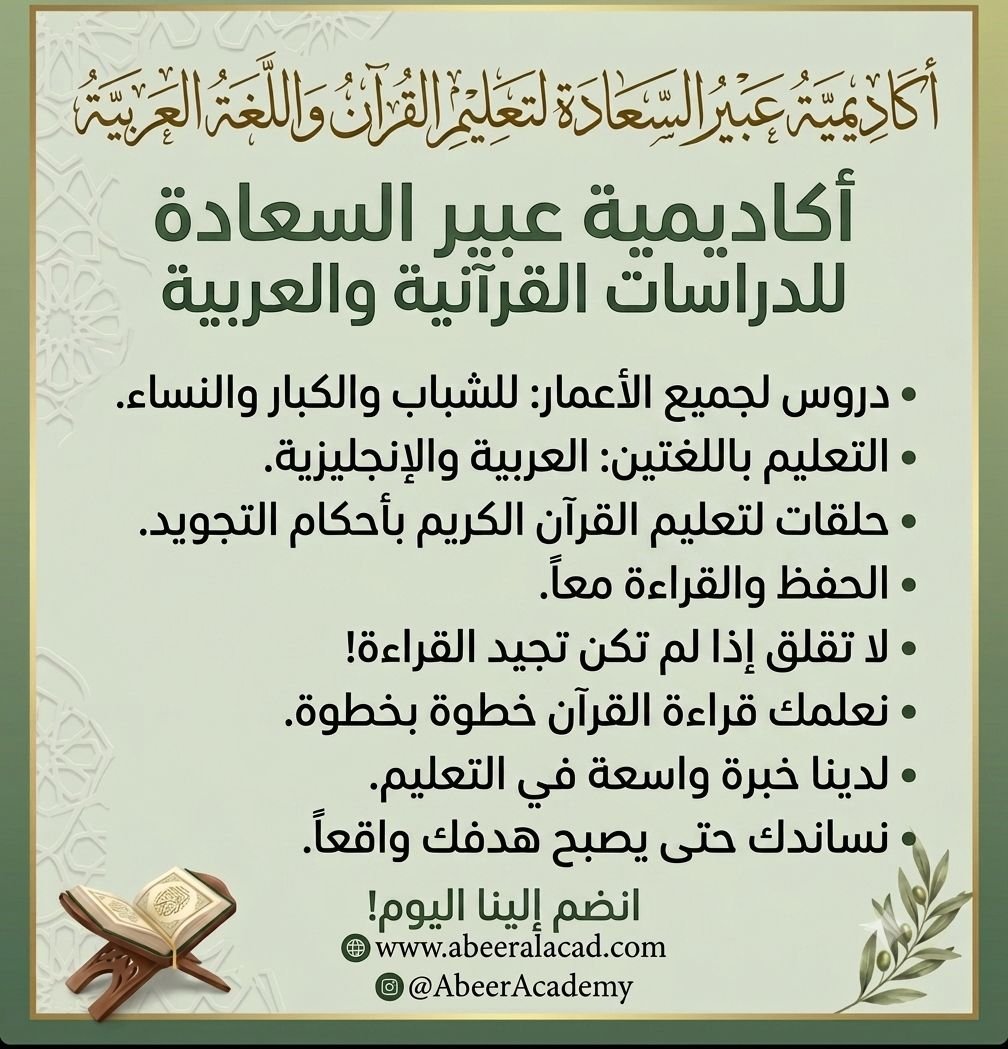 أَكَادِيمِيَّةُ عَبِيرُ السَّعَادَةِ لِتَعْلِيمِ القُرْآنِ وَاللُّغَةِ العَرَبِيَّةِ

أكاديمية عبير السعادة
للدراسات القرآنية والعربية

• دروس لجميع الأعمار: للشباب والكبار والنساء.
• التعليم باللغتين: العربية والإنجليزية.
• حلقات لتعليم القرآن الكريم بأحكام التجويد.
• الحفظ والقراءة معاً.
• لا تقلق إذا لم تكن تجيد القراءة!
• نعلمك قراءة القرآن خطوة بخطوة.
• لدينا خبرة واسعة في التعليم.
• نساندك حتى يصبح هدفك واقعاً.

انضم إلينا اليوم!
www.abeeralacad.com
@AbeerAcademy